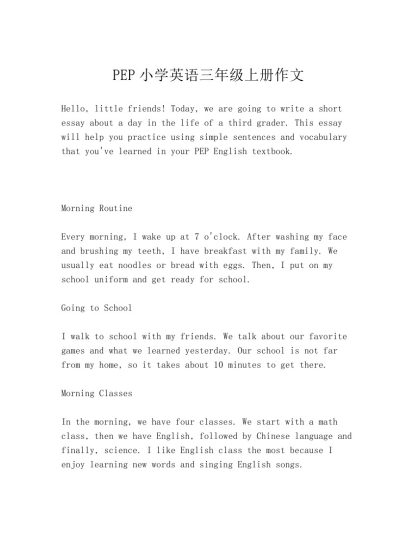 PEP 小学英语三年级上册作文

Hello, little friends! Today, we are going to write a short essay about a day in the life of a third grader. This essay will help you practice using simple sentences and vocabulary that you've learned in your PEP English textbook.

Morning Routine

Every morning, I wake up at 7 o'clock. After washing my face and brushing my teeth, I have breakfast with my family. We usually eat noodles or bread with eggs. Then, I put on my school uniform and get ready for school.

Going to School

I walk to school with my friends. We talk about our favorite games and what we learned yesterday. Our school is not far from my home, so it takes about 10 minutes to get there.

Morning Classes

In the morning, we have four classes. We start with a math class, then we have English, followed by Chinese language and finally, science. I like English class the most because I enjoy learning new words and singing English songs.